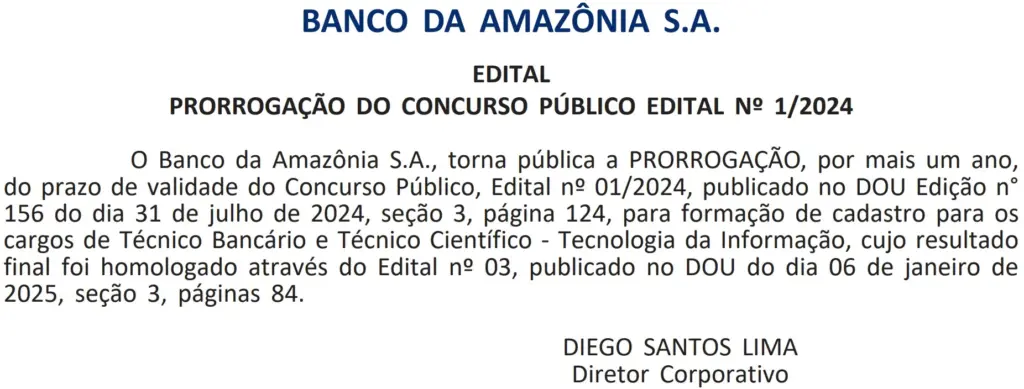 BANCO DA AMAZÔNIA S.A.

EDITAL
PRORROGAÇÃO DO CONCURSO PÚBLICO EDITAL Nº 1/2024

O Banco da Amazônia S.A., torna pública a PRORROGAÇÃO, por mais um ano, do prazo de validade do Concurso Público, Edital nº 01/2024, publicado no DOU Edição n° 156 do dia 31 de julho de 2024, seção 3, página 124, para formação de cadastro para os cargos de Técnico Bancário e Técnico Científico - Tecnologia da Informação, cujo resultado final foi homologado através do Edital nº 03, publicado no DOU do dia 06 de janeiro de 2025, seção 3, páginas 84.

DIEGO SANTOS LIMA
Diretor Corporativo